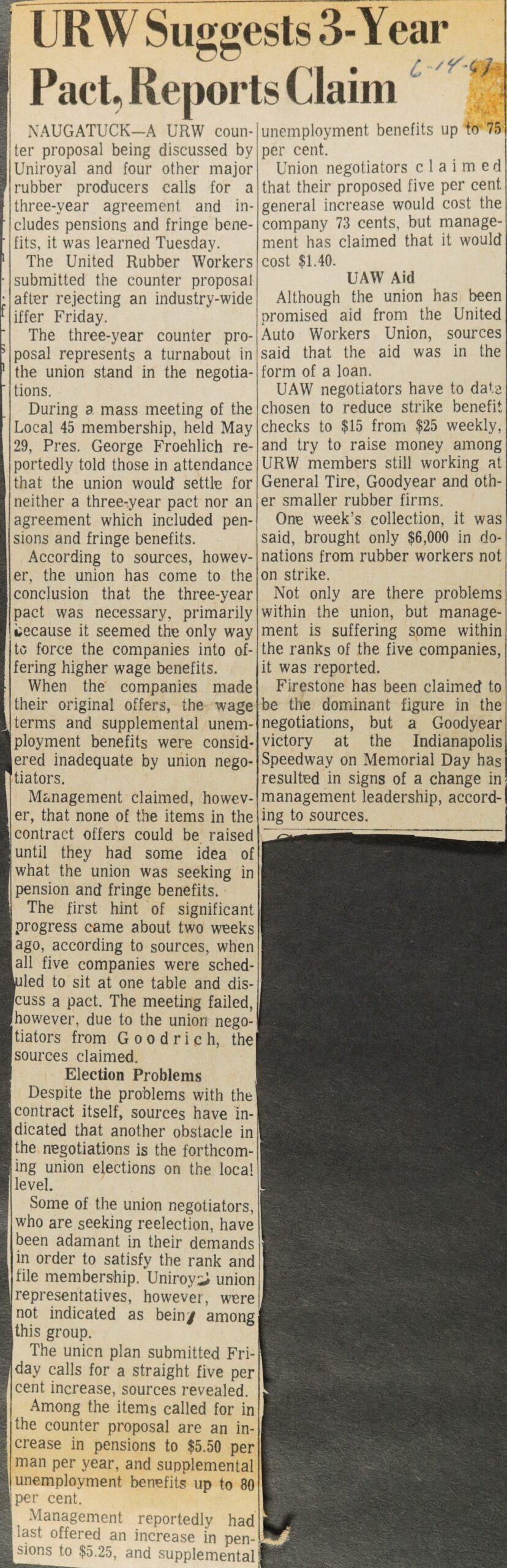 URW Suggests 3-Year Pact, Reports Claim

6-14-67

NAUGATUCK—A URW counter proposal being discussed by Uniroyal and four other major rubber producers calls for a three-year agreement and includes pensions and fringe benefits, it was learned Tuesday.

The United Rubber Workers submitted the counter proposal after rejecting an industry-wide iffer Friday.

The three-year counter proposal represents a turnabout in the union stand in the negotiations.

During a mass meeting of the Local 45 membership, held May 29, Pres. George Froehlich reportedly told those in attendance that the union would settle for neither a three-year pact nor an agreement which included pensions and fringe benefits.

According to sources, however, the union has come to the conclusion that the three-year pact was necessary, primarily because it seemed the only way to force the companies into offering higher wage benefits.

When the companies made their original offers, the wage terms and supplemental unemployment benefits were considered inadequate by union negotiators.

Management claimed, however, that none of the items in the contract offers could be raised until they had some idea of what the union was seeking in pension and fringe benefits.

The first hint of significant progress came about two weeks ago, according to sources, when all five companies were scheduled to sit at one table and discuss a pact. The meeting failed, however, due to the union negotiators from Goodrich, the sources claimed.

Election Problems

Despite the problems with the contract itself, sources have indicated that another obstacle in the negotiations is the forthcoming union elections on the local level.

Some of the union negotiators, who are seeking reelection, have been adamant in their demands in order to satisfy the rank and file membership. Uniroyal union representatives, however, were not indicated as being among this group.

The unicn plan submitted Friday calls for a straight five per cent increase, sources revealed.

Among the items called for in the counter proposal are an increase in pensions to $5.50 per man per year, and supplemental unemployment benefits up to 80 per cent.

Management reportedly had last offered an increase in pensions to $5.25, and supplemental unemployment benefits up to 75 per cent.

Union negotiators claimed that their proposed five per cent general increase would cost the company 73 cents, but management has claimed that it would cost $1.40.

UAW Aid

Although the union has been promised aid from the United Auto Workers Union, sources said that the aid was in the form of a loan.

UAW negotiators have to date chosen to reduce strike benefit checks to $15 from $25 weekly, and try to raise money among URW members still working at General Tire, Goodyear and other smaller rubber firms.

One week's collection, it was said, brought only $6,000 in donations from rubber workers not on strike.

Not only are there problems within the union, but management is suffering some within the ranks of the five companies, it was reported.

Firestone has been claimed to be the dominant figure in the negotiations, but a Goodyear victory at the Indianapolis Speedway on Memorial Day has resulted in signs of a change in management leadership, according to sources.